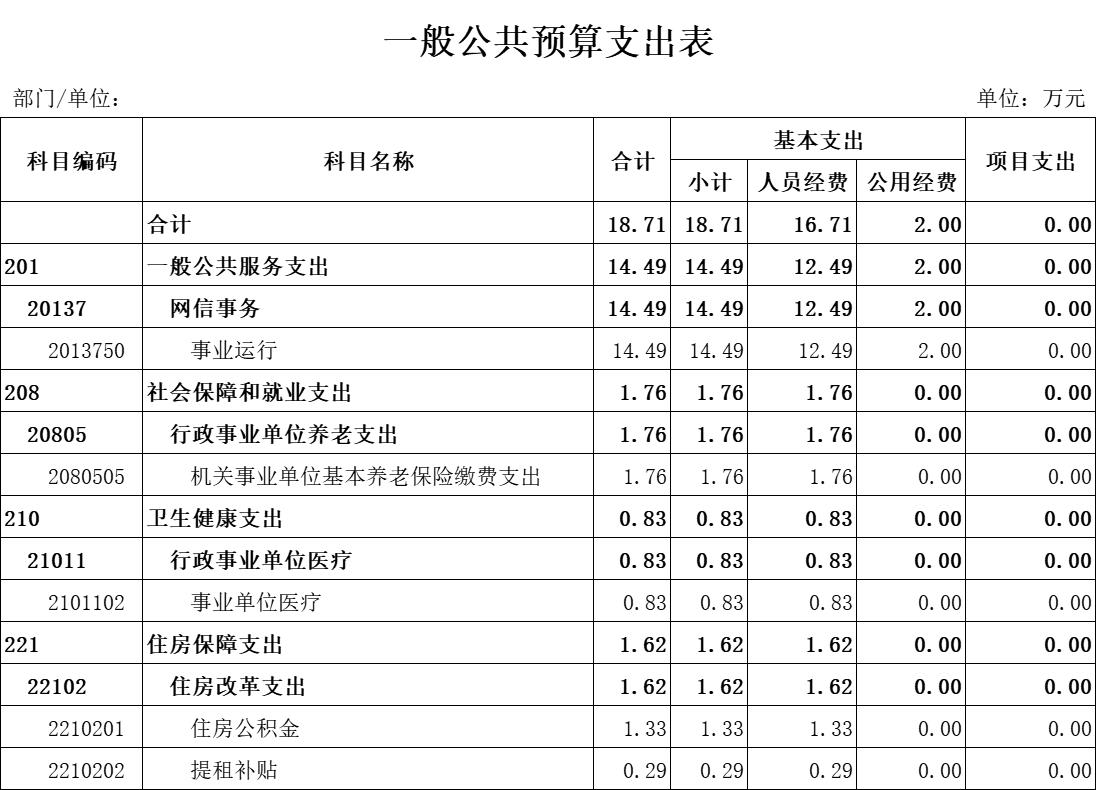 一般公共预算支出表

部门/单位：

单位：万元

| 科目编码 | 科目名称 | 合计 | 基本支出 小计 | 基本支出 人员经费 | 基本支出 公用经费 | 项目支出 |
|---|---|---|---|---|---|---|
|  | 合计 | 18.71 | 18.71 | 16.71 | 2.00 | 0.00 |
| 201 | 一般公共服务支出 | 14.49 | 14.49 | 12.49 | 2.00 | 0.00 |
| 20137 | 网信事务 | 14.49 | 14.49 | 12.49 | 2.00 | 0.00 |
| 2013750 | 事业运行 | 14.49 | 14.49 | 12.49 | 2.00 | 0.00 |
| 208 | 社会保障和就业支出 | 1.76 | 1.76 | 1.76 | 0.00 | 0.00 |
| 20805 | 行政事业单位养老支出 | 1.76 | 1.76 | 1.76 | 0.00 | 0.00 |
| 2080505 | 机关事业单位基本养老保险缴费支出 | 1.76 | 1.76 | 1.76 | 0.00 | 0.00 |
| 210 | 卫生健康支出 | 0.83 | 0.83 | 0.83 | 0.00 | 0.00 |
| 21011 | 行政事业单位医疗 | 0.83 | 0.83 | 0.83 | 0.00 | 0.00 |
| 2101102 | 事业单位医疗 | 0.83 | 0.83 | 0.83 | 0.00 | 0.00 |
| 221 | 住房保障支出 | 1.62 | 1.62 | 1.62 | 0.00 | 0.00 |
| 22102 | 住房改革支出 | 1.62 | 1.62 | 1.62 | 0.00 | 0.00 |
| 2210201 | 住房公积金 | 1.33 | 1.33 | 1.33 | 0.00 | 0.00 |
| 2210202 | 提租补贴 | 0.29 | 0.29 | 0.29 | 0.00 | 0.00 |